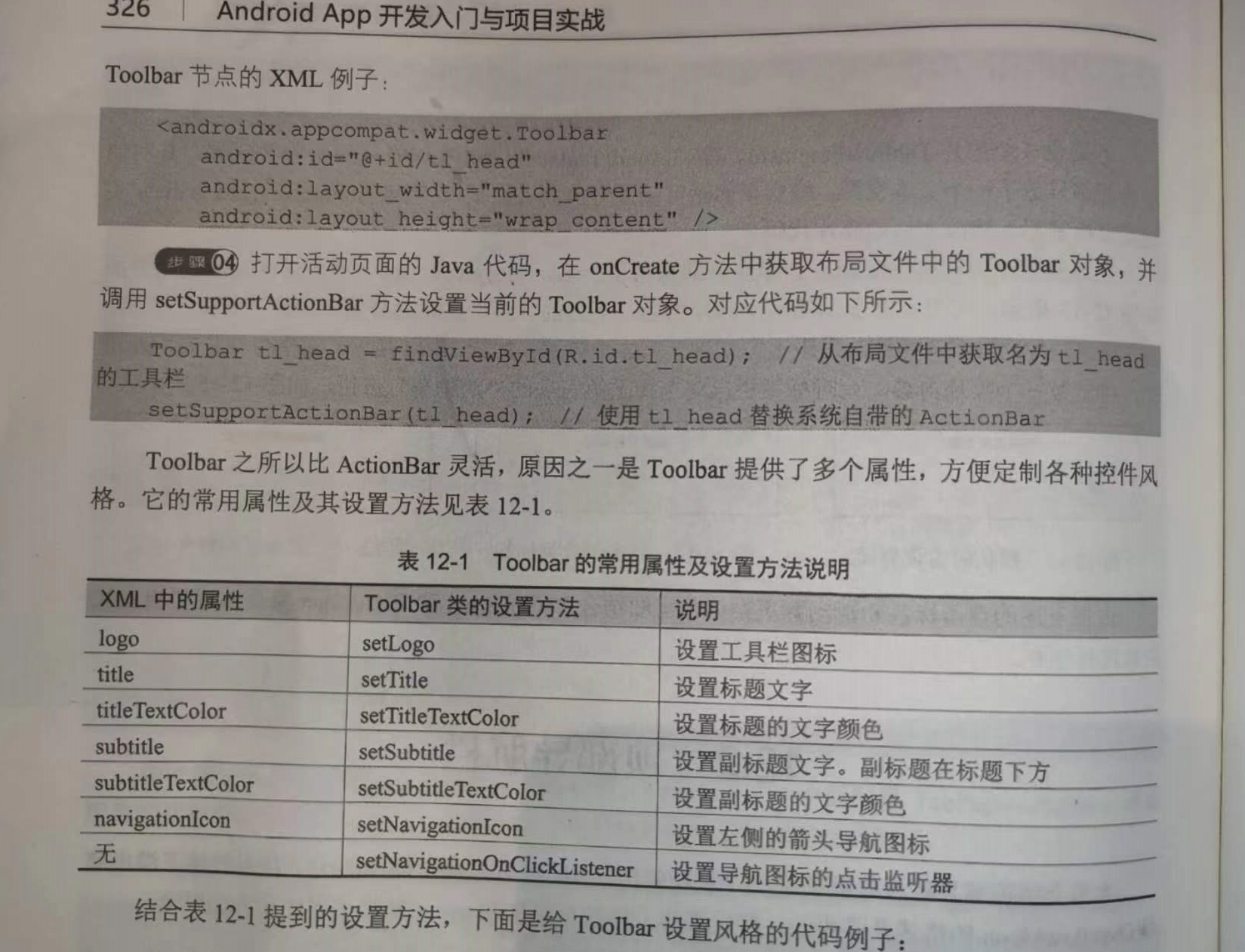 326 Android App开发入门与项目实战

Toolbar节点的XML例子：

<androidx.appcompat.widget.Toolbar
    android:id="@+id/tl_head"
    android:layout_width="match_parent"
    android:layout_height="wrap_content" />

步骤04 打开活动页面的Java代码，在onCreate方法中获取布局文件中的Toolbar对象，并调用setSupportActionBar方法设置当前的Toolbar对象。对应代码如下所示：

Toolbar tl_head = findViewById(R.id.tl_head); // 从布局文件中获取名为tl_head的工具栏
setSupportActionBar(tl_head); // 使用tl_head替换系统自带的ActionBar

Toolbar之所以比ActionBar灵活，原因之一是Toolbar提供了多个属性，方便定制各种控件风格。它的常用属性及其设置方法见表12-1。

表12-1 Toolbar的常用属性及设置方法说明

| XML中的属性 | Toolbar类的设置方法 | 说明 |
|---|---|---|
| logo | setLogo | 设置工具栏图标 |
| title | setTitle | 设置标题文字 |
| titleTextColor | setTitleTextColor | 设置标题的文字颜色 |
| subtitle | setSubtitle | 设置副标题文字。副标题在标题下方 |
| subtitleTextColor | setSubtitleTextColor | 设置副标题的文字颜色 |
| navigationIcon | setNavigationIcon | 设置左侧的箭头导航图标 |
| 无 | setNavigationOnClickListener | 设置导航图标的点击监听器 |

结合表12-1提到的设置方法，下面是给Toolbar设置风格的代码例子：